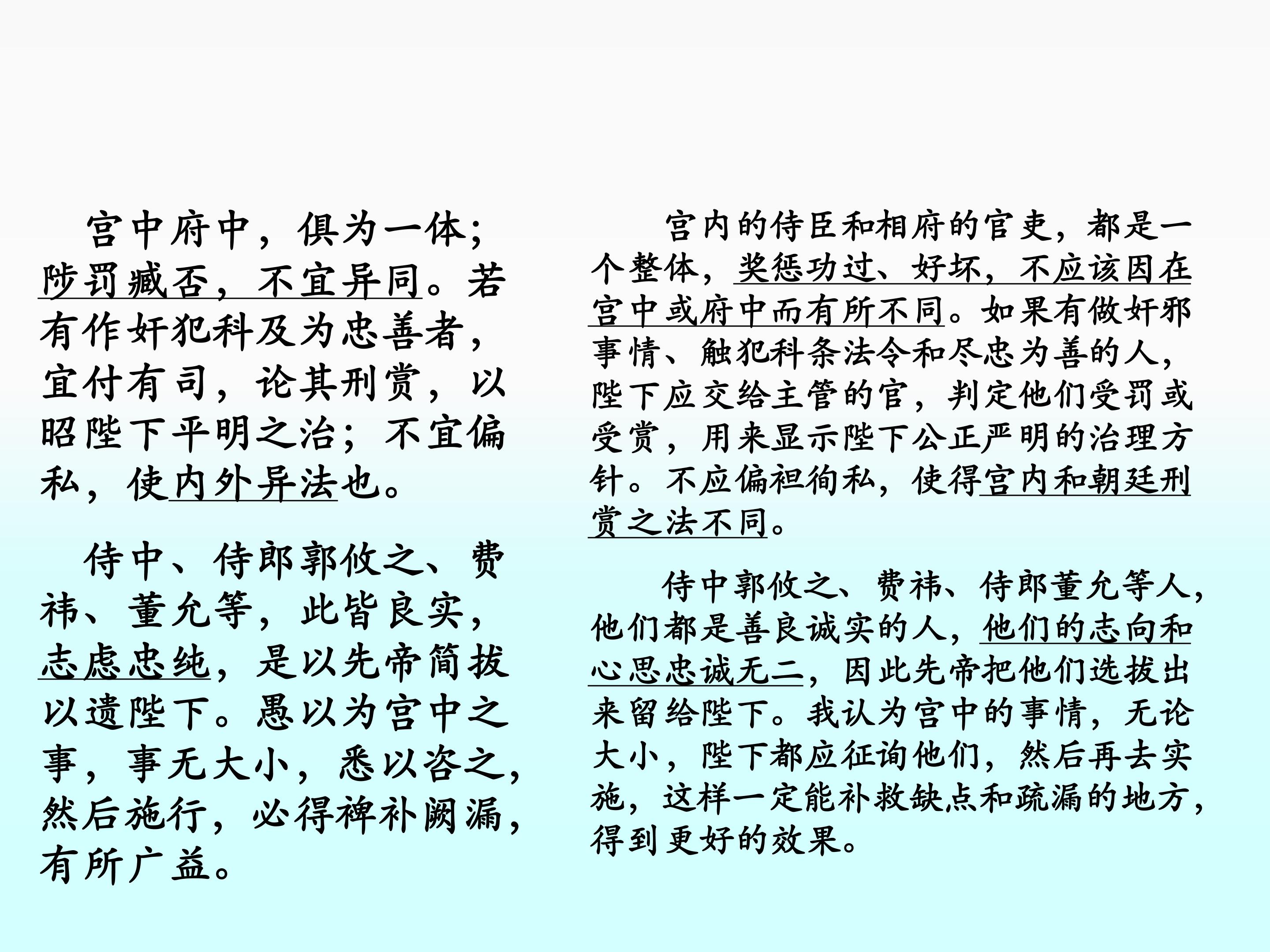 宫中府中，俱为一体；陟罚臧否，不宜异同。若有作奸犯科及为忠善者，宜付有司，论其刑赏，以昭陛下平明之治；不宜偏私，使内外异法也。

侍中、侍郎郭攸之、费祎、董允等，此皆良实，志虑忠纯，是以先帝简拔以遗陛下。愚以为宫中之事，事无大小，悉以咨之，然后施行，必得裨补阙漏，有所广益。

宫内的侍臣和相府的官吏，都是一个整体，奖惩功过、好坏，不应该因在宫中或府中而有所不同。如果有做奸邪事情、触犯科条法令和尽忠为善的人，陛下应交给主管的官，判定他们受罚或受赏，用来显示陛下公正严明的治理方针。不应偏袒徇私，使得宫内和朝廷刑赏之法不同。

侍中郭攸之、费祎、侍郎董允等人，他们都是善良诚实的人，他们的志向和心思忠诚无二，因此先帝把他们选拔出来留给陛下。我认为宫中的事情，无论大小，陛下都应征询他们，然后再去实施，这样一定能补救缺点和疏漏的地方，得到更好的效果。